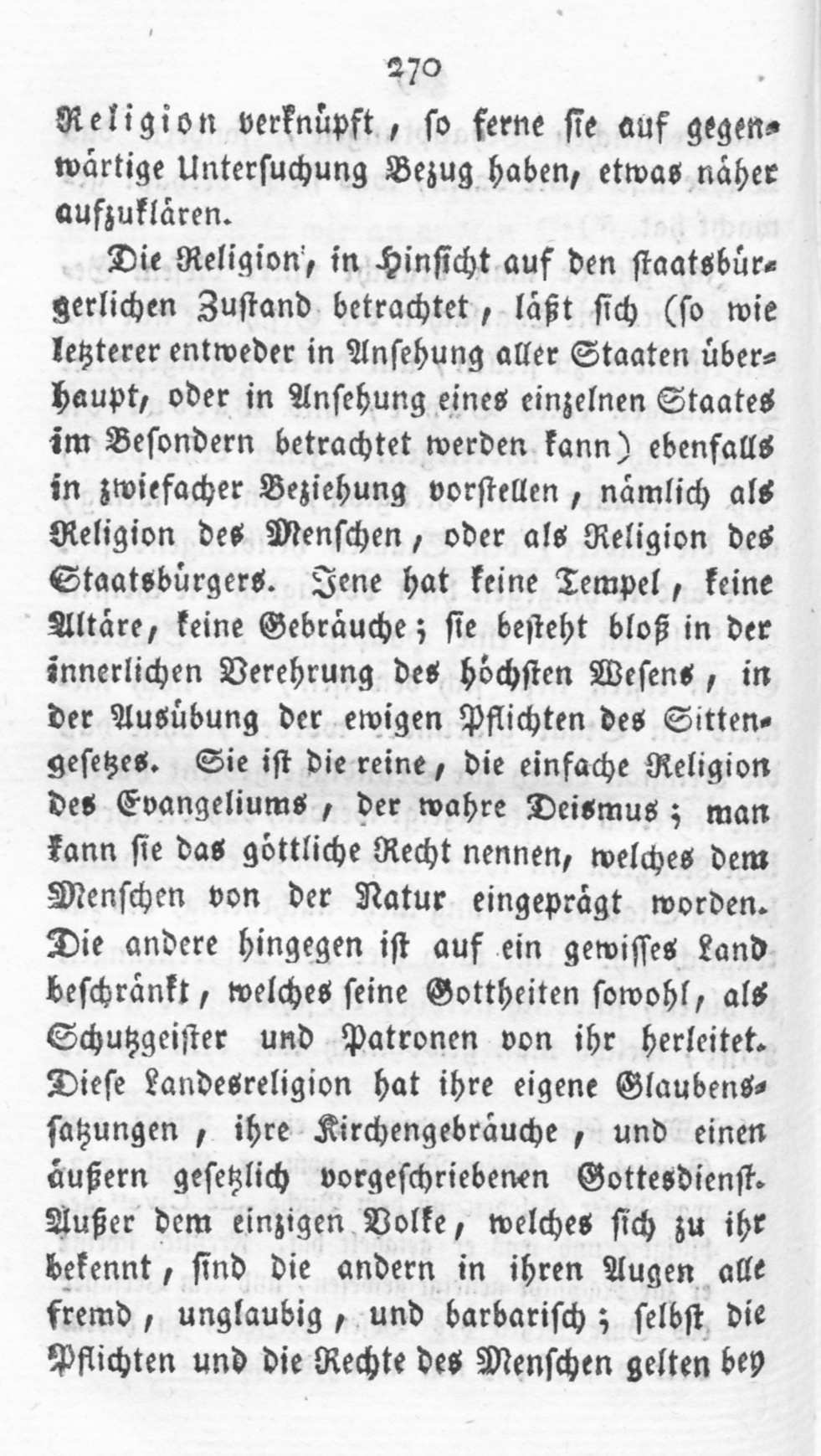 270

Religion verknüpft, so ferne sie auf gegenwärtige Untersuchung Bezug haben, etwas näher aufzuklären.

Die Religion, in Hinsicht auf den staatsbürgerlichen Zustand betrachtet, läßt sich (so wie letzterer entweder in Ansehung aller Staaten überhaupt, oder in Ansehung eines einzelnen Staates im Besondern betrachtet werden kann) ebenfalls in zwiefacher Beziehung vorstellen, nämlich als Religion des Menschen, oder als Religion des Staatsbürgers. Jene hat keine Tempel, keine Altäre, keine Gebräuche; sie besteht bloß in der innerlichen Verehrung des höchsten Wesens, in der Ausübung der ewigen Pflichten des Sittengesetzes. Sie ist die reine, die einfache Religion des Evangeliums, der wahre Deismus; man kann sie das göttliche Recht nennen, welches dem Menschen von der Natur eingeprägt worden. Die andere hingegen ist auf ein gewisses Land beschränkt, welches seine Gottheiten sowohl, als Schutzgeister und Patronen von ihr herleitet. Diese Landesreligion hat ihre eigene Glaubenssatzungen, ihre Kirchengebräuche, und einen äußern gesetzlich vorgeschriebenen Gottesdienst. Außer dem einzigen Volke, welches sich zu ihr bekennt, sind die andern in ihren Augen alle fremd, unglaubig, und barbarisch; selbst die Pflichten und die Rechte des Menschen gelten bey